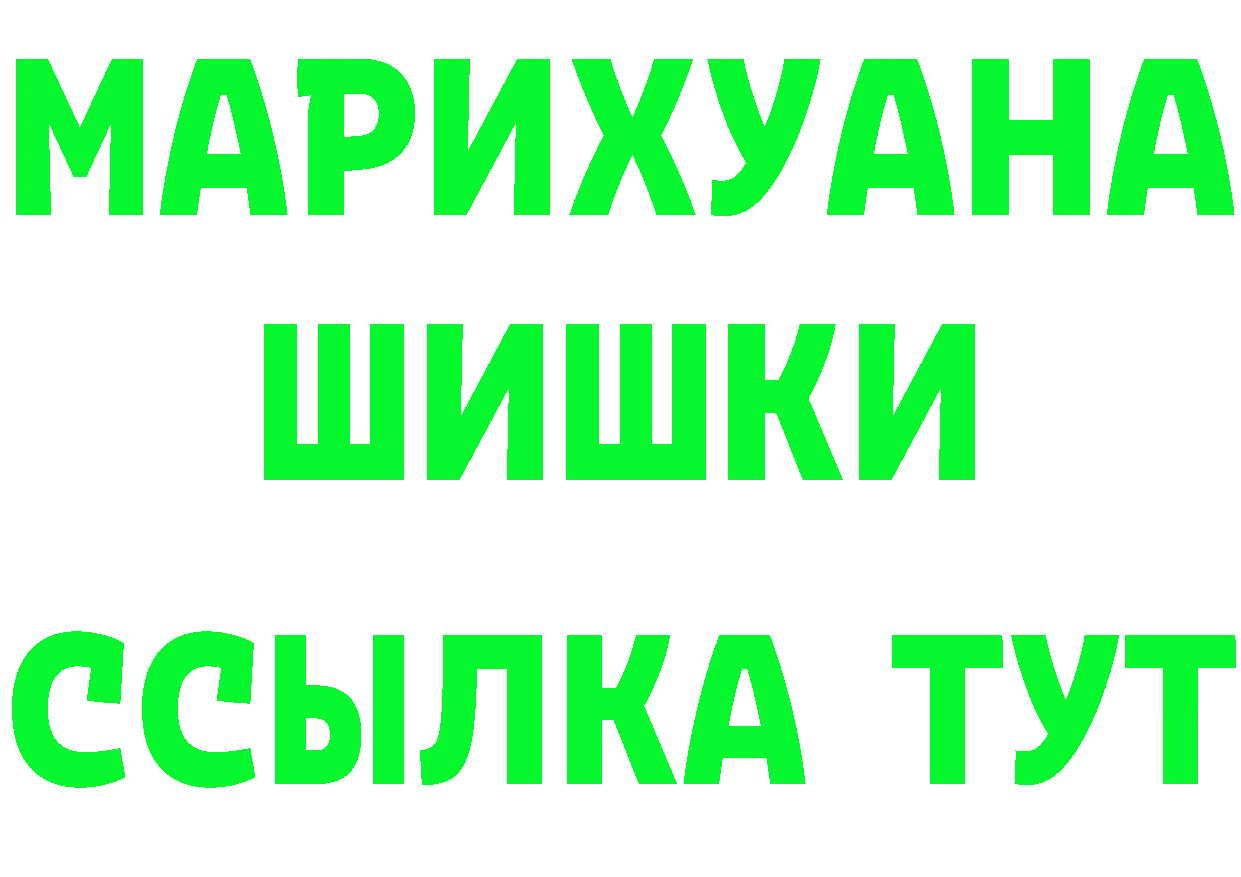 МАРИХУАНА
ШИШКИ
ССЫЛКА ТУТ